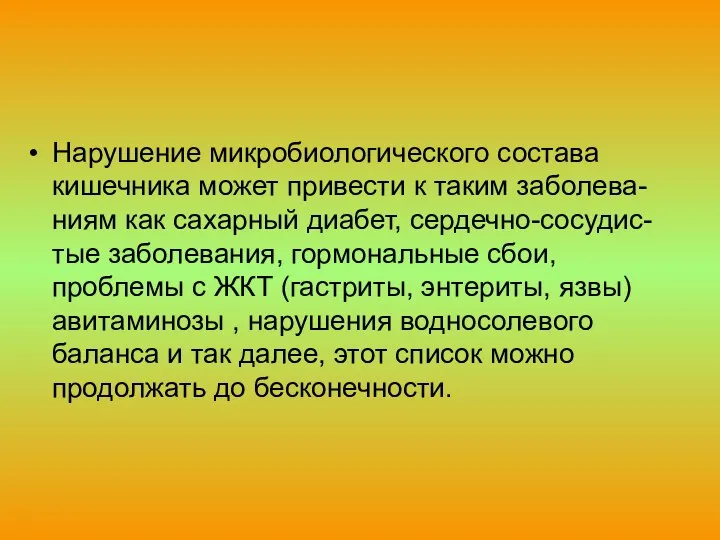 • Нарушение микробиологического состава кишечника может привести к таким заболеваниям как сахарный диабет, сердечно-сосудистые заболевания, гормональные сбои, проблемы с ЖКТ (гастриты, энтериты, язвы) авитаминозы , нарушения водносолевого баланса и так далее, этот список можно продолжать до бесконечности.